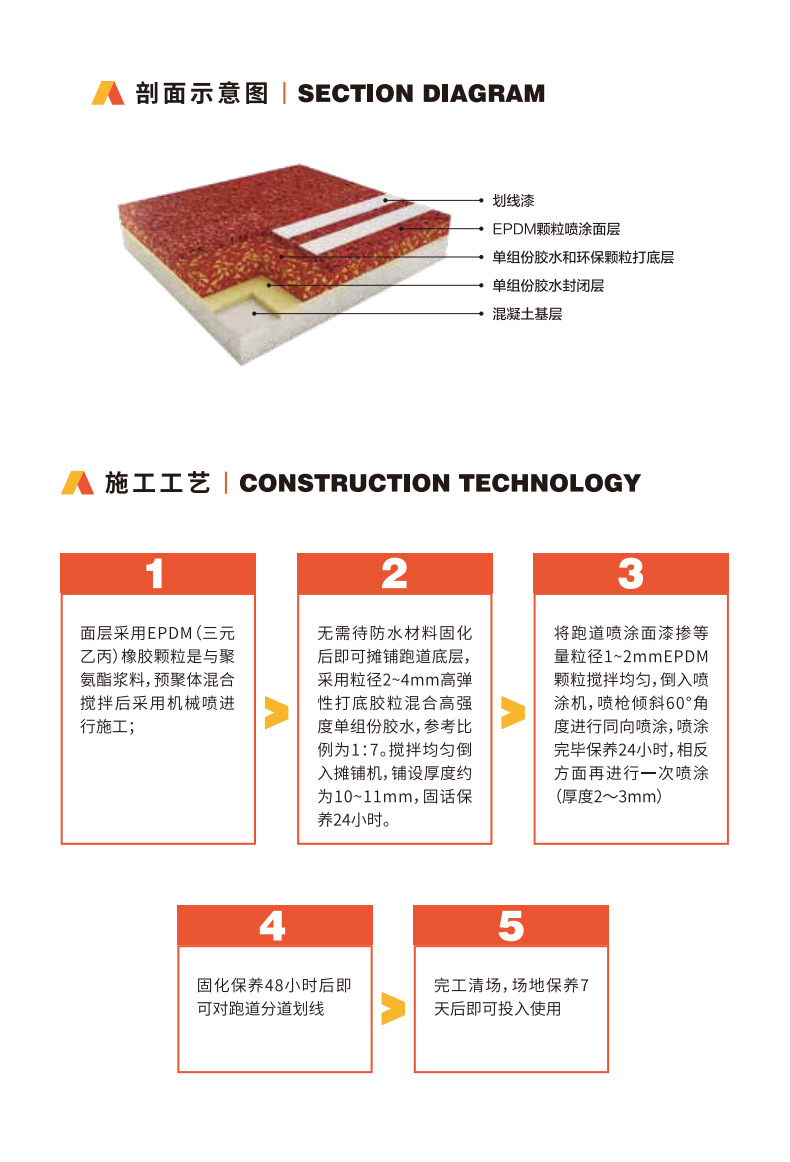 剖面示意图 | SECTION DIAGRAM

划线漆
EPDM颗粒喷涂面层
单组份胶水和环保颗粒打底层
单组份胶水封闭层
混凝土基层

施工工艺 | CONSTRUCTION TECHNOLOGY

1

面层采用EPDM(三元乙丙)橡胶颗粒是与聚氨酯浆料,预聚体混合搅拌后采用机械喷进行施工;

2

无需待防水材料固化后即可摊铺跑道底层,采用粒径2~4mm高弹性打底胶粒混合高强度单组份胶水,参考比例为1:7。搅拌均匀倒入摊铺机,铺设厚度约为10~11mm,固话保养24小时。

3

将跑道喷涂面漆掺等量粒径1~2mmEPDM颗粒搅拌均匀,倒入喷涂机,喷枪倾斜60°角度进行同向喷涂,喷涂完毕保养24小时,相反方面再进行一次喷涂(厚度2~3mm)

4

固化保养48小时后即可对跑道分道划线

5

完工清场,场地保养7天后即可投入使用